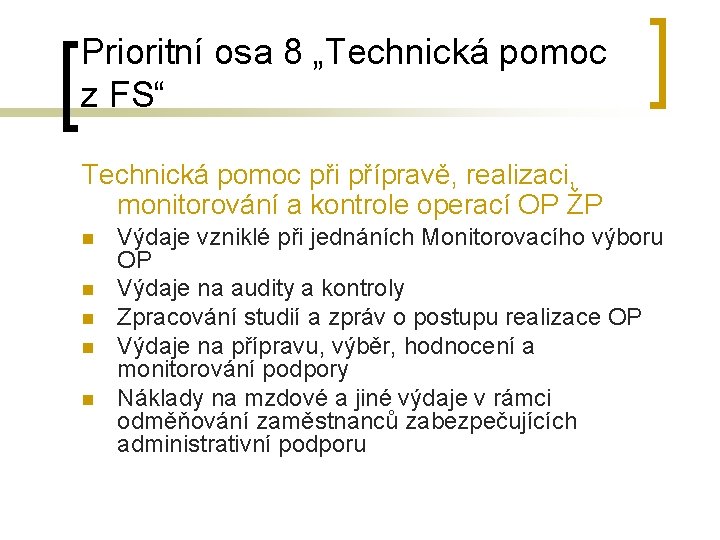 Prioritní osa 8 „Technická pomoc z FS“

Technická pomoc při přípravě, realizaci, monitorování a kontrole operací OP ŽP

- Výdaje vzniklé při jednáních Monitorovacího výboru OP
- Výdaje na audity a kontroly
- Zpracování studií a zpráv o postupu realizace OP
- Výdaje na přípravu, výběr, hodnocení a monitorování podpory
- Náklady na mzdové a jiné výdaje v rámci odměňování zaměstnanců zabezpečujících administrativní podporu